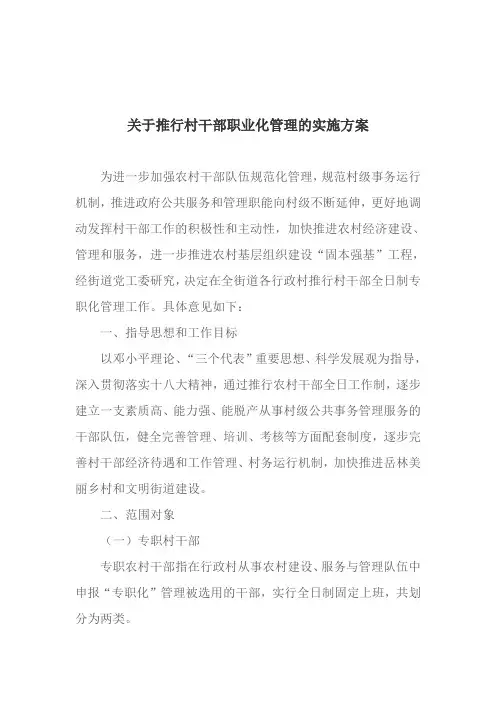 关于推行村干部职业化管理的实施方案

为进一步加强农村干部队伍规范化管理，规范村级事务运行机制，推进政府公共服务和管理职能向村级不断延伸，更好地调动发挥村干部工作的积极性和主动性，加快推进农村经济建设、管理和服务，进一步推进农村基层组织建设“固本强基”工程，经街道党工委研究，决定在全街道各行政村推行村干部全日制专职化管理工作。具体意见如下：

一、指导思想和工作目标

以邓小平理论、“三个代表”重要思想、科学发展观为指导，深入贯彻落实十八大精神，通过推行农村干部全日工作制，逐步建立一支素质高、能力强、能脱产从事村级公共事务管理服务的干部队伍，健全完善管理、培训、考核等方面配套制度，逐步完善村干部经济待遇和工作管理、村务运行机制，加快推进岳林美丽乡村和文明街道建设。

二、范围对象

（一）专职村干部

专职农村干部指在行政村从事农村建设、服务与管理队伍中申报“专职化”管理被选用的干部，实行全日制固定上班，共划分为两类。